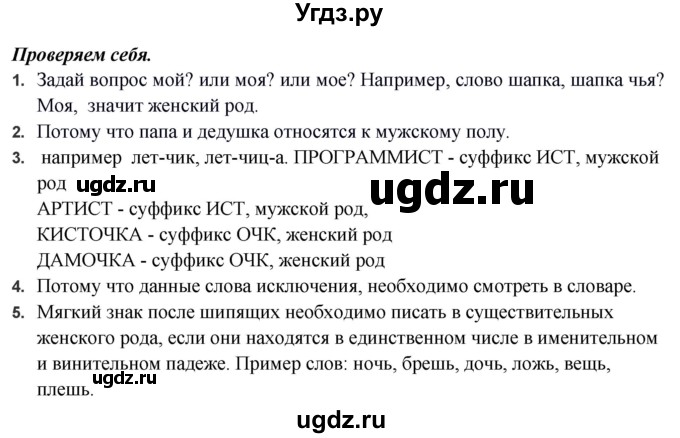 Угдз.ру

Проверяем себя.

1. Задай вопрос мой? или моя? или мое? Например, слово шапка, шапка чья? Моя, значит женский род.
2. Потому что папа и дедушка относятся к мужскому полу.
3. например лет-чик, лет-чиц-а. ПРОГРАММИСТ - суффикс ИСТ, мужской род ugdz.ru ugdz.ru
АРТИСТ - суффикс ИСТ, мужской род,
КИСТОЧКА - суффикс ОЧК, женский род
ДАМОЧКА - суффикс ОЧК, женский род
4. Потому что данные слова исключения, необходимо смотреть в словаре.
5. Мягкий знак после шипящих необходимо писать в существительных женского рода, если они находятся в единственном числе в именительном и винительном падеже. Пример слов: ночь, брешь, дочь, ложь, вещь, плешь. ugdz.ru

ugdz.ru